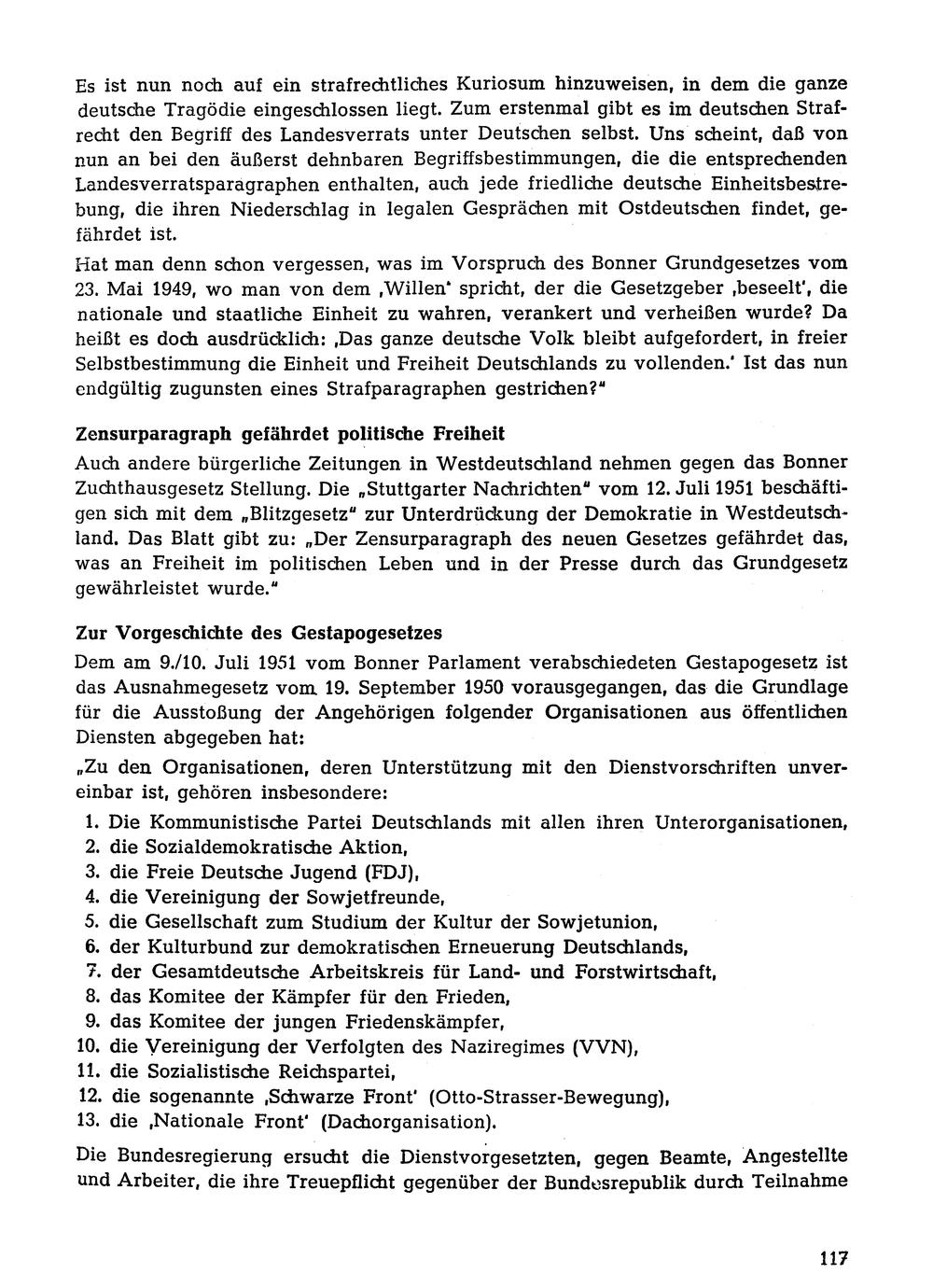 Es ist nun noch auf ein strafrechtliches Kuriosum hinzuweisen, in dem die ganze deutsche Tragödie eingeschlossen liegt. Zum erstenmal gibt es im deutschen Strafrecht den Begriff des Landesverrats unter Deutschen selbst. Uns scheint, daß von nun an bei den äußerst dehnbaren Begriffsbestimmungen, die die entsprechenden Landesverratsparagraphen enthalten, auch jede friedliche deutsche Einheitsbestrebung, die ihren Niederschlag in legalen Gesprächen mit Ostdeutschen findet, gefährdet ist.

Hat man denn schon vergessen, was im Vorspruch des Bonner Grundgesetzes vom 23. Mai 1949, wo man von dem ‚Willen' spricht, der die Gesetzgeber ‚beseelt', die nationale und staatliche Einheit zu wahren, verankert und verheißen wurde? Da heißt es doch ausdrücklich: ‚Das ganze deutsche Volk bleibt aufgefordert, in freier Selbstbestimmung die Einheit und Freiheit Deutschlands zu vollenden.' Ist das nun endgültig zugunsten eines Strafparagraphen gestrichen?"

Zensurparagraph gefährdet politische Freiheit

Auch andere bürgerliche Zeitungen in Westdeutschland nehmen gegen das Bonner Zuchthausgesetz Stellung. Die „Stuttgarter Nachrichten" vom 12. Juli 1951 beschäftigen sich mit dem „Blitzgesetz" zur Unterdrückung der Demokratie in Westdeutschland. Das Blatt gibt zu: „Der Zensurparagraph des neuen Gesetzes gefährdet das, was an Freiheit im politischen Leben und in der Presse durch das Grundgesetz gewährleistet wurde."

Zur Vorgeschichte des Gestapogesetzes

Dem am 9./10. Juli 1951 vom Bonner Parlament verabschiedeten Gestapogesetz ist das Ausnahmegesetz vom 19. September 1950 vorausgegangen, das die Grundlage für die Ausstoßung der Angehörigen folgender Organisationen aus öffentlichen Diensten abgegeben hat:

„Zu den Organisationen, deren Unterstützung mit den Dienstvorschriften unvereinbar ist, gehören insbesondere:
1. Die Kommunistische Partei Deutschlands mit allen ihren Unterorganisationen,
2. die Sozialdemokratische Aktion,
3. die Freie Deutsche Jugend (FDJ),
4. die Vereinigung der Sowjetfreunde,
5. die Gesellschaft zum Studium der Kultur der Sowjetunion,
6. der Kulturbund zur demokratischen Erneuerung Deutschlands,
7. der Gesamtdeutsche Arbeitskreis für Land- und Forstwirtschaft,
8. das Komitee der Kämpfer für den Frieden,
9. das Komitee der jungen Friedenskämpfer,
10. die Vereinigung der Verfolgten des Naziregimes (VVN),
11. die Sozialistische Reichspartei,
12. die sogenannte ‚Schwarze Front' (Otto-Strasser-Bewegung),
13. die ‚Nationale Front' (Dachorganisation).

Die Bundesregierung ersucht die Dienstvorgesetzten, gegen Beamte, Angestellte und Arbeiter, die ihre Treuepflicht gegenüber der Bundesrepublik durch Teilnahme

117